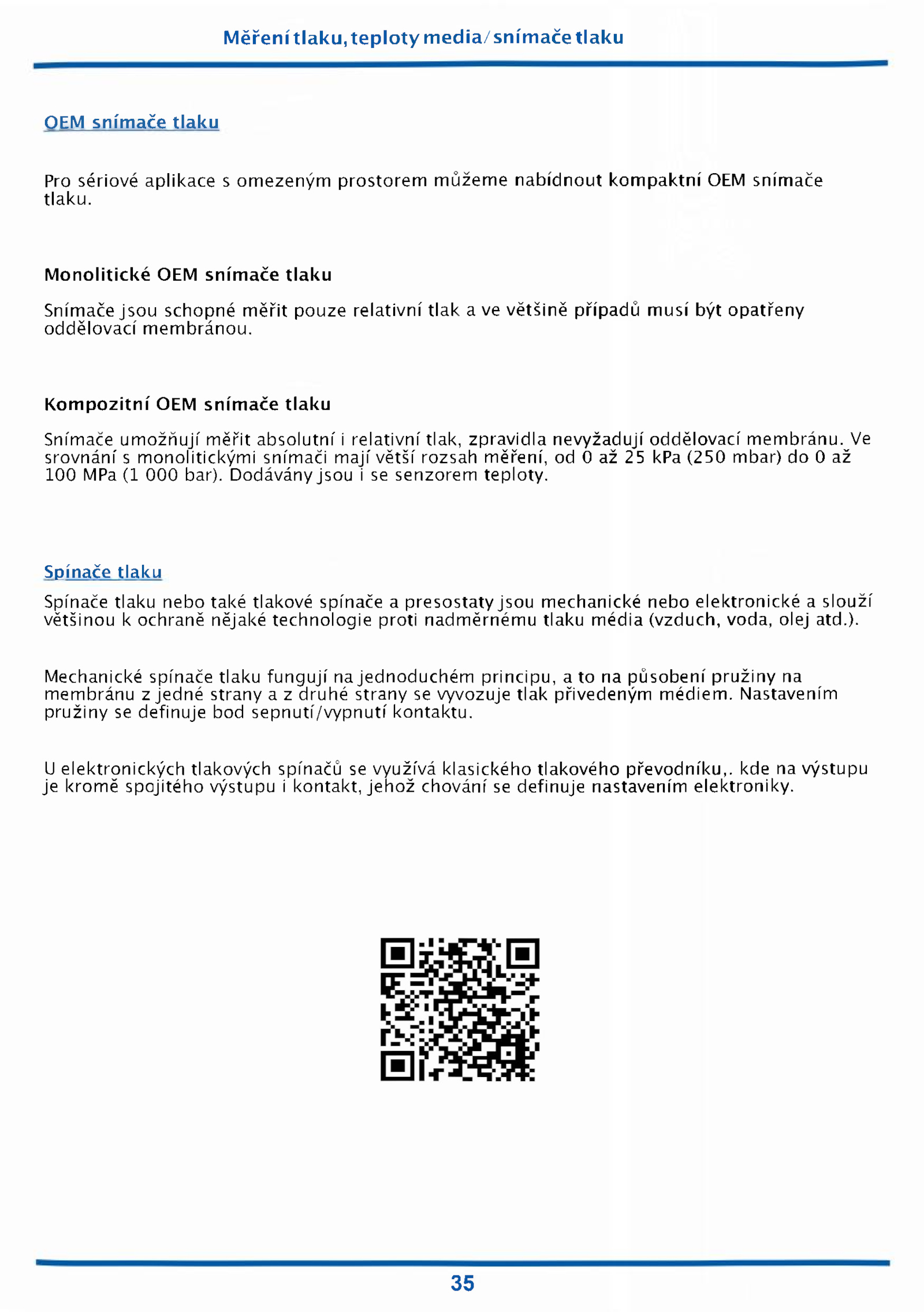 Měření tlaku, teploty media/ snímače tlaku

OEM snímače tlaku

Pro sériové aplikace s omezeným prostorem můžeme nabídnout kompaktní OEM snímače tlaku.

Monolitické OEM snímače tlaku

Snímače jsou schopné měřit pouze relativní tlak a ve většině případů musí být opatřeny oddělovací membránou.

Kompozitní OEM snímače tlaku

Snímače umožňují měřit absolutní i relativní tlak, zpravidla nevyžadují oddělovací membránu. Ve srovnání s monolitickými snímači mají větší rozsah měření, od 0 až 25 kPa (250 mbar) do 0 až 100 MPa (1 000 bar). Dodávány jsou i se senzorem teploty.

Spínače tlaku

Spínače tlaku nebo také tlakové spínače a presostaty jsou mechanické nebo elektronické a slouží většinou k ochraně nějaké technologie proti nadměrnému tlaku média (vzduch, voda, olej atd.).

Mechanické spínače tlaku fungují na jednoduchém principu, a to na působení pružiny na membránu z jedné strany a z druhé strany se vyvozuje tlak přivedeným médiem. Nastavením pružiny se definuje bod sepnutí/vypnutí kontaktu.

U elektronických tlakových spínačů se využívá klasického tlakového převodníku,. kde na výstupu je kromě spojitého výstupu i kontakt, jehož chování se definuje nastavením elektroniky.

35